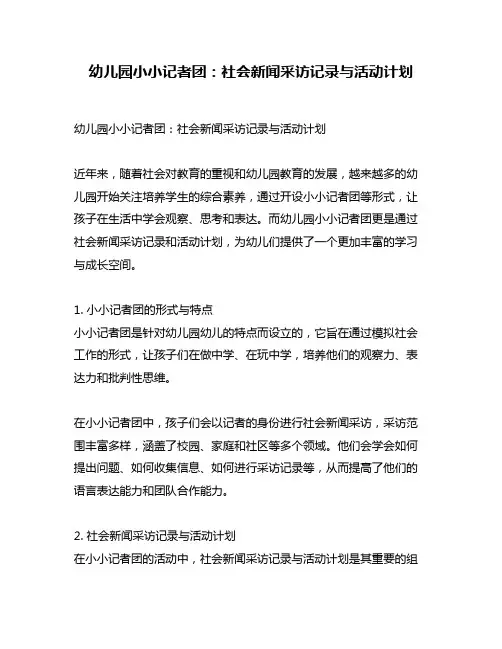 幼儿园小小记者团：社会新闻采访记录与活动计划

幼儿园小小记者团：社会新闻采访记录与活动计划

近年来，随着社会对教育的重视和幼儿园教育的发展，越来越多的幼儿园开始关注培养学生的综合素养，通过开设小小记者团等形式，让孩子在生活中学会观察、思考和表达。而幼儿园小小记者团更是通过社会新闻采访记录和活动计划，为幼儿们提供了一个更加丰富的学习与成长空间。

1. 小小记者团的形式与特点
小小记者团是针对幼儿园幼儿的特点而设立的，它旨在通过模拟社会工作的形式，让孩子们在做中学、在玩中学，培养他们的观察力、表达力和批判性思维。

在小小记者团中，孩子们会以记者的身份进行社会新闻采访，采访范围丰富多样，涵盖了校园、家庭和社区等多个领域。他们会学会如何提出问题、如何收集信息、如何进行采访记录等，从而提高了他们的语言表达能力和团队合作能力。

2. 社会新闻采访记录与活动计划
在小小记者团的活动中，社会新闻采访记录与活动计划是其重要的组